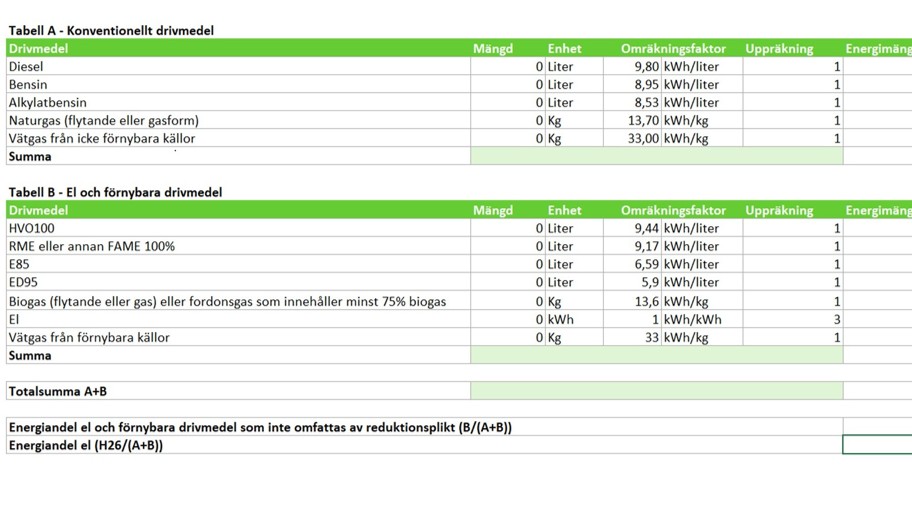 Tabell A - Konventionellt drivmedel

| Drivmedel | Mängd | Enhet | Omräkningsfaktor | Uppräkning | Energimäng |
|---|---|---|---|---|---|
| Diesel | 0 | Liter | 9,80 kWh/liter | 1 | |
| Bensin | 0 | Liter | 8,95 kWh/liter | 1 | |
| Alkylatbensin | 0 | Liter | 8,53 kWh/liter | 1 | |
| Naturgas (flytande eller gasform) | 0 | Kg | 13,70 kWh/kg | 1 | |
| Vätgas från icke förnybara källor | 0 | Kg | 33,00 kWh/kg | 1 | |
| Summa | | | | | |

Tabell B - El och förnybara drivmedel

| Drivmedel | Mängd | Enhet | Omräkningsfaktor | Uppräkning | Energimäng |
|---|---|---|---|---|---|
| HVO100 | 0 | Liter | 9,44 kWh/liter | 1 | |
| RME eller annan FAME 100% | 0 | Liter | 9,17 kWh/liter | 1 | |
| E85 | 0 | Liter | 6,59 kWh/liter | 1 | |
| ED95 | 0 | Liter | 5,9 kWh/liter | 1 | |
| Biogas (flytande eller gas) eller fordonsgas som innehåller minst 75% biogas | 0 | Kg | 13,6 kWh/kg | 1 | |
| El | 0 | kWh | 1 kWh/kWh | 3 | |
| Vätgas från förnybara källor | 0 | Kg | 33 kWh/kg | 1 | |
| Summa | | | | | |

Totalsumma A+B

Energiandel el och förnybara drivmedel som inte omfattas av reduktionsplikt (B/(A+B))
Energiandel el (H26/(A+B))